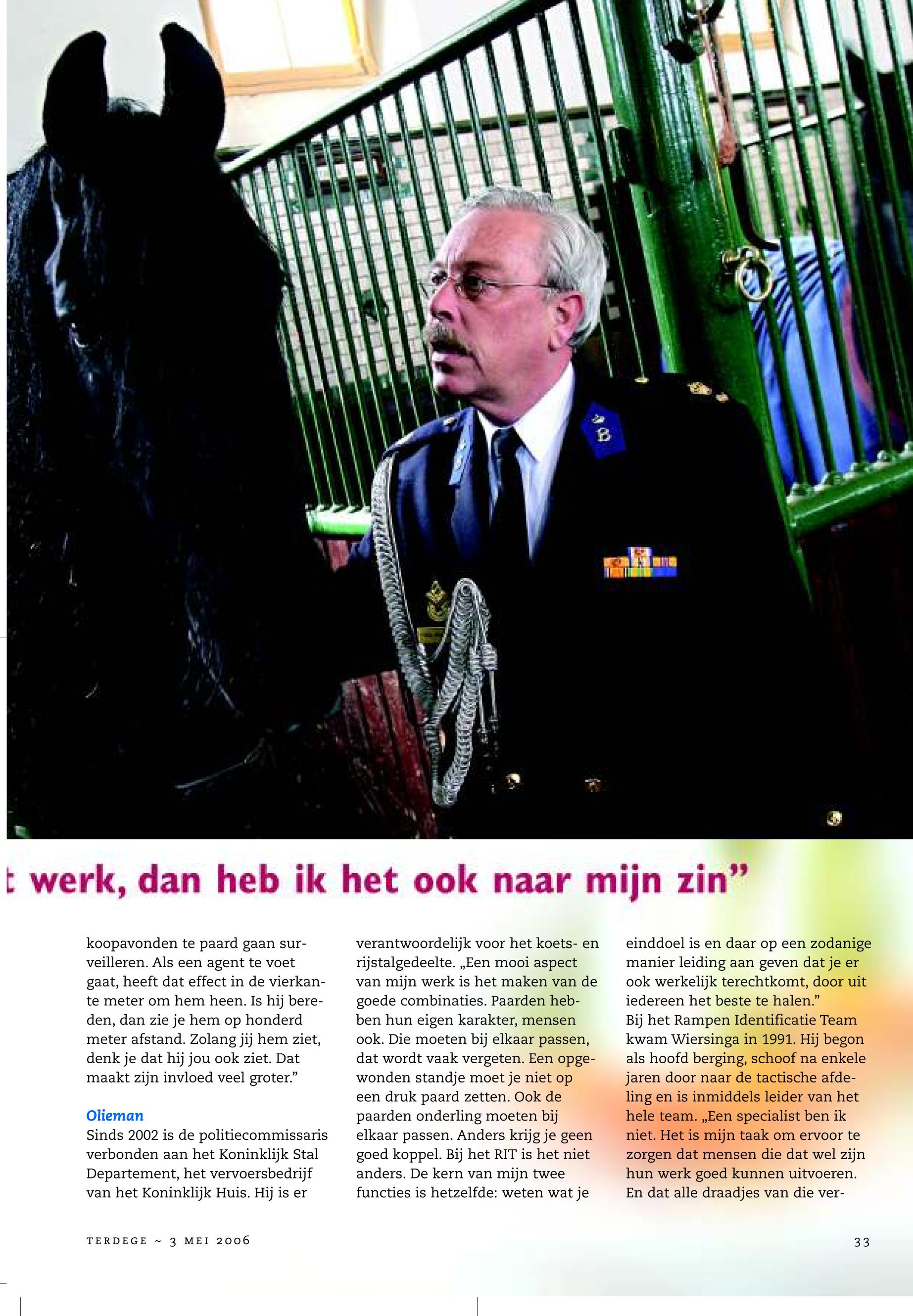 t werk, dan heb ik het ook naar mijn zin”

koopavonden te paard gaan surveilleren. Als een agent te voet gaat, heeft dat effect in de vierkante meter om hem heen. Is hij bereden, dan zie je hem op honderd meter afstand. Zolang jij hem ziet, denk je dat hij jou ook ziet. Dat maakt zijn invloed veel groter.”

Olieman
Sinds 2002 is de politiecommissaris verbonden aan het Koninklijk Stal Departement, het vervoersbedrijf van het Koninklijk Huis. Hij is er verantwoordelijk voor het koets- en rijstalgedeelte. „Een mooi aspect van mijn werk is het maken van de goede combinaties. Paarden hebben hun eigen karakter, mensen ook. Die moeten bij elkaar passen, dat wordt vaak vergeten. Een opgewonden standje moet je niet op een druk paard zetten. Ook de paarden onderling moeten bij elkaar passen. Anders krijg je geen goed koppel. Bij het RIT is het niet anders. De kern van mijn twee functies is hetzelfde: weten wat je einddoel is en daar op een zodanige manier leiding aan geven dat je er ook werkelijk terechtkomt, door uit iedereen het beste te halen.”
Bij het Rampen Identificatie Team kwam Wiersinga in 1991. Hij begon als hoofd berging, schoof na enkele jaren door naar de tactische afdeling en is inmiddels leider van het hele team. „Een specialist ben ik niet. Het is mijn taak om ervoor te zorgen dat mensen die dat wel zijn hun werk goed kunnen uitvoeren. En dat alle draadjes van die ver-

TERDEGE ~ 3 MEI 2006

33